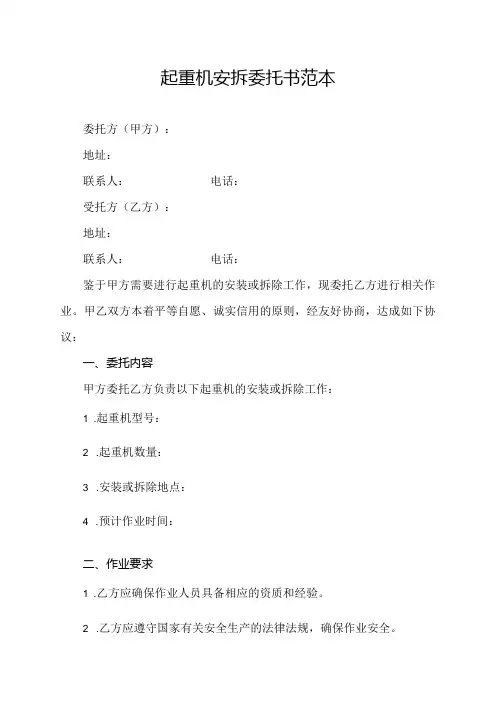 起重机安拆委托书范本

委托方（甲方）：

地址：

联系人：　　　　　　　电话：

受托方（乙方）：

地址：

联系人：　　　　　　　电话：

鉴于甲方需要进行起重机的安装或拆除工作，现委托乙方进行相关作业。甲乙双方本着平等自愿、诚实信用的原则，经友好协商，达成如下协议：

一、委托内容

甲方委托乙方负责以下起重机的安装或拆除工作：

1 .起重机型号：

2 .起重机数量：

3 .安装或拆除地点：

4 .预计作业时间：

二、作业要求

1 .乙方应确保作业人员具备相应的资质和经验。

2 .乙方应遵守国家有关安全生产的法律法规，确保作业安全。